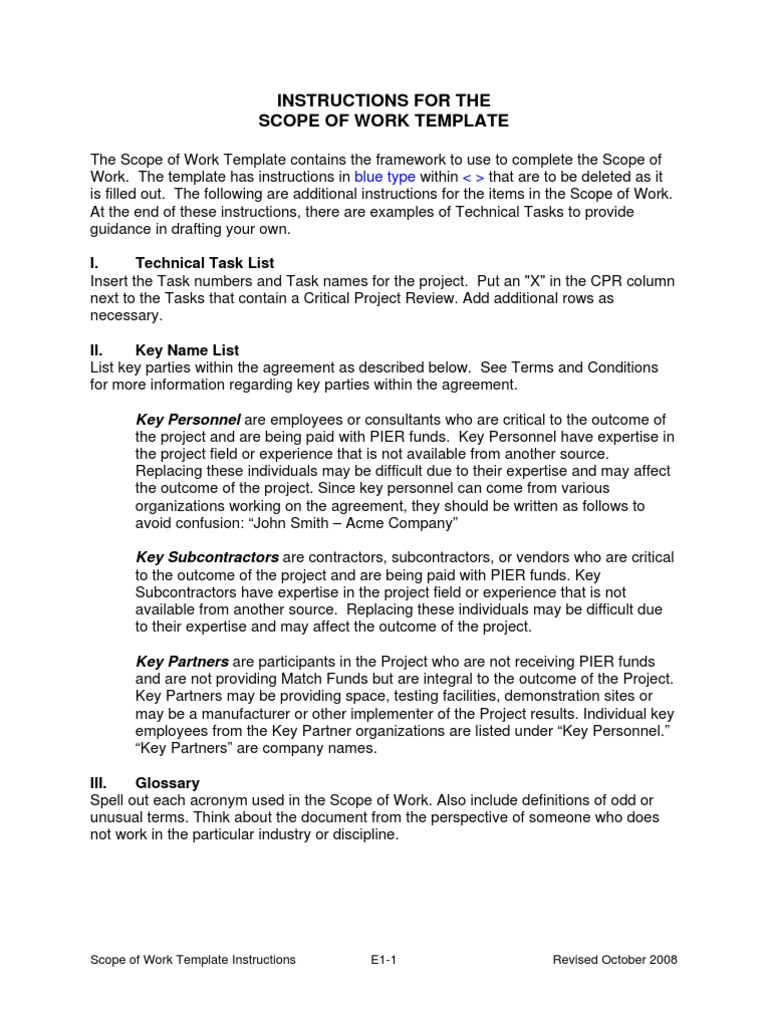 INSTRUCTIONS FOR THE
SCOPE OF WORK TEMPLATE

The Scope of Work Template contains the framework to use to complete the Scope of Work. The template has instructions in blue type within < > that are to be deleted as it is filled out. The following are additional instructions for the items in the Scope of Work. At the end of these instructions, there are examples of Technical Tasks to provide guidance in drafting your own.

I. Technical Task List
Insert the Task numbers and Task names for the project. Put an "X" in the CPR column next to the Tasks that contain a Critical Project Review. Add additional rows as necessary.

II. Key Name List
List key parties within the agreement as described below. See Terms and Conditions for more information regarding key parties within the agreement.

Key Personnel are employees or consultants who are critical to the outcome of the project and are being paid with PIER funds. Key Personnel have expertise in the project field or experience that is not available from another source. Replacing these individuals may be difficult due to their expertise and may affect the outcome of the project. Since key personnel can come from various organizations working on the agreement, they should be written as follows to avoid confusion: “John Smith – Acme Company”

Key Subcontractors are contractors, subcontractors, or vendors who are critical to the outcome of the project and are being paid with PIER funds. Key Subcontractors have expertise in the project field or experience that is not available from another source. Replacing these individuals may be difficult due to their expertise and may affect the outcome of the project.

Key Partners are participants in the Project who are not receiving PIER funds and are not providing Match Funds but are integral to the outcome of the Project. Key Partners may be providing space, testing facilities, demonstration sites or may be a manufacturer or other implementer of the Project results. Individual key employees from the Key Partner organizations are listed under “Key Personnel.” “Key Partners” are company names.

III. Glossary
Spell out each acronym used in the Scope of Work. Also include definitions of odd or unusual terms. Think about the document from the perspective of someone who does not work in the particular industry or discipline.

Scope of Work Template Instructions E1-1 Revised October 2008